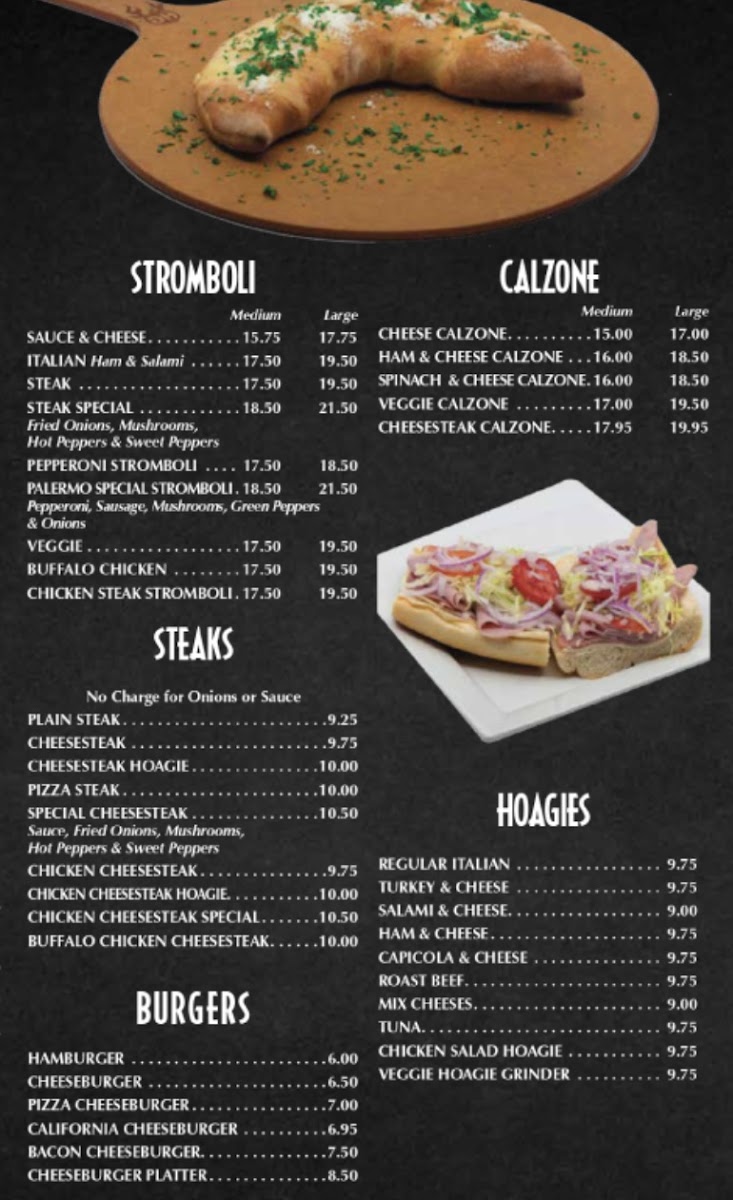 STROMBOLI

Medium Large
SAUCE & CHEESE 15.75 17.75
ITALIAN Ham & Salami 17.50 19.50
STEAK 17.50 19.50
STEAK SPECIAL 18.50 21.50
Fried Onions, Mushrooms, Hot Peppers & Sweet Peppers
PEPPERONI STROMBOLI 17.50 18.50
PALERMO SPECIAL STROMBOLI 18.50 21.50
Pepperoni, Sausage, Mushrooms, Green Peppers & Onions
VEGGIE 17.50 19.50
BUFFALO CHICKEN 17.50 19.50
CHICKEN STEAK STROMBOLI 17.50 19.50

STEAKS

No Charge for Onions or Sauce
PLAIN STEAK 9.25
CHEESESTEAK 9.75
CHEESESTEAK HOAGIE 10.00
PIZZA STEAK 10.00
SPECIAL CHEESESTEAK 10.50
Sauce, Fried Onions, Mushrooms, Hot Peppers & Sweet Peppers
CHICKEN CHEESESTEAK 9.75
CHICKEN CHEESESTEAK HOAGIE 10.00
CHICKEN CHEESESTEAK SPECIAL 10.50
BUFFALO CHICKEN CHEESESTEAK 10.00

BURGERS

HAMBURGER 6.00
CHEESEBURGER 6.50
PIZZA CHEESEBURGER 7.00
CALIFORNIA CHEESEBURGER 6.95
BACON CHEESEBURGER 7.50
CHEESEBURGER PLATTER 8.50

CALZONE

Medium Large
CHEESE CALZONE 15.00 17.00
HAM & CHEESE CALZONE 16.00 18.50
SPINACH & CHEESE CALZONE 16.00 18.50
VEGGIE CALZONE 17.00 19.50
CHEESESTEAK CALZONE 17.95 19.95

HOAGIES

REGULAR ITALIAN 9.75
TURKEY & CHEESE 9.75
SALAMI & CHEESE 9.00
HAM & CHEESE 9.75
CAPICOLA & CHEESE 9.75
ROAST BEEF 9.75
MIX CHEESES 9.00
TUNA 9.75
CHICKEN SALAD HOAGIE 9.75
VEGGIE HOAGIE GRINDER 9.75